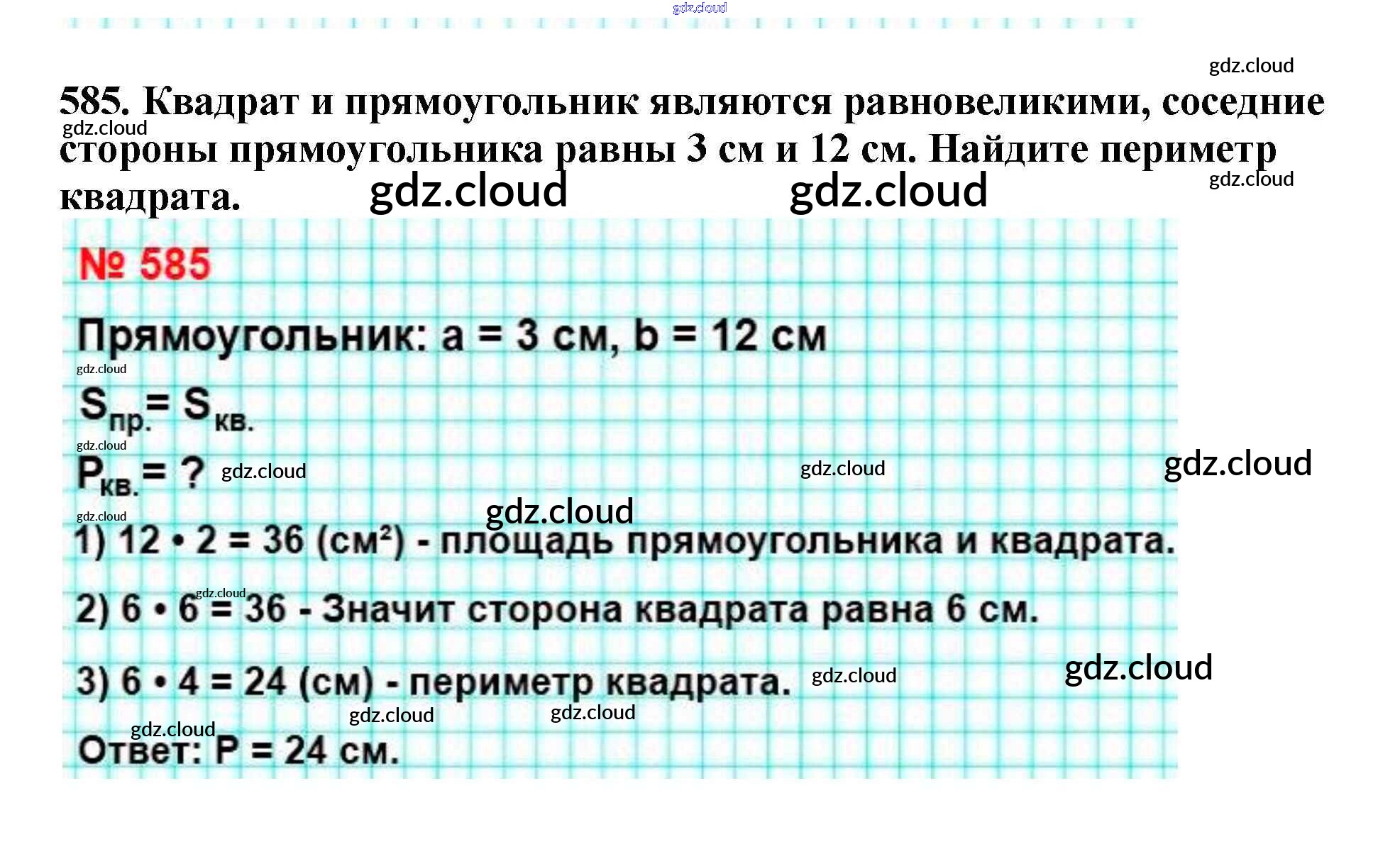 gdz.cloud

gdz.cloud

585. Квадрат и прямоугольник являются равновеликими, соседние стороны прямоугольника равны 3 см и 12 см. Найдите периметр квадрата.

gdz.cloud gdz.cloud gdz.cloud gdz.cloud

№ 585

Прямоугольник: a = 3 см, b = 12 см

gdz.cloud

$S_{пр.} = S_{кв.}$

gdz.cloud

$P_{кв.} = ?$ gdz.cloud gdz.cloud gdz.cloud

gdz.cloud gdz.cloud

1) 12 • 2 = 36 (см²) - площадь прямоугольника и квадрата.

gdz.cloud

2) 6 • 6 = 36 - Значит сторона квадрата равна 6 см.

3) 6 • 4 = 24 (см) - периметр квадрата. gdz.cloud gdz.cloud

gdz.cloud gdz.cloud gdz.cloud

Ответ: P = 24 см.